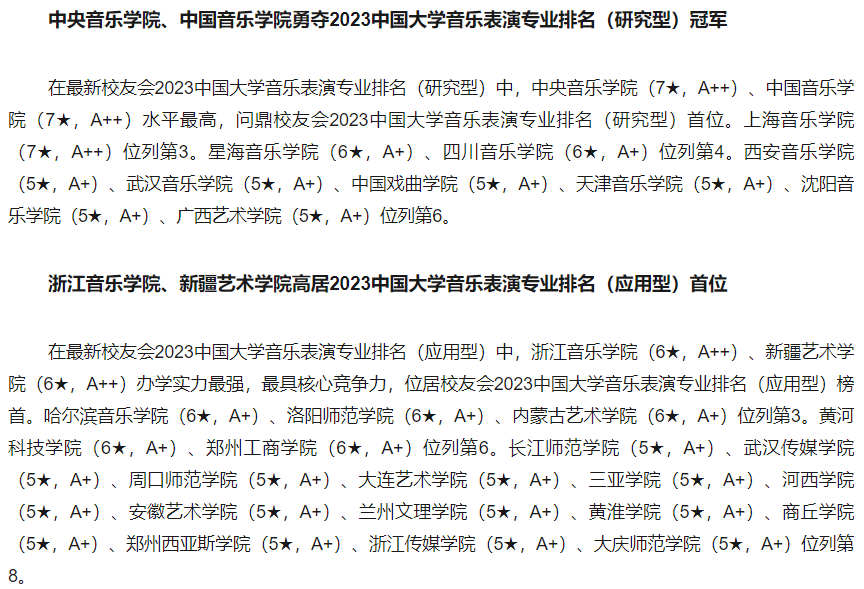 中央音乐学院、中国音乐学院勇夺2023中国大学音乐表演专业排名（研究型）冠军

在最新校友会2023中国大学音乐表演专业排名（研究型）中，中央音乐学院（7★，A++）、中国音乐学院（7★，A++）水平最高，问鼎校友会2023中国大学音乐表演专业排名（研究型）首位。上海音乐学院（7★，A++）位列第3。星海音乐学院（6★，A+）、四川音乐学院（6★，A+）位列第4。西安音乐学院（5★，A+）、武汉音乐学院（5★，A+）、中国戏曲学院（5★，A+）、天津音乐学院（5★，A+）、沈阳音乐学院（5★，A+）、广西艺术学院（5★，A+）位列第6。

浙江音乐学院、新疆艺术学院高居2023中国大学音乐表演专业排名（应用型）首位

在最新校友会2023中国大学音乐表演专业排名（应用型）中，浙江音乐学院（6★，A++）、新疆艺术学院（6★，A++）办学实力最强，最具核心竞争力，位居校友会2023中国大学音乐表演专业排名（应用型）榜首。哈尔滨音乐学院（6★，A+）、洛阳师范学院（6★，A+）、内蒙古艺术学院（6★，A+）位列第3。黄河科技学院（6★，A+）、郑州工商学院（6★，A+）位列第6。长江师范学院（5★，A+）、武汉传媒学院（5★，A+）、周口师范学院（5★，A+）、大连艺术学院（5★，A+）、三亚学院（5★，A+）、河西学院（5★，A+）、安徽艺术学院（5★，A+）、兰州文理学院（5★，A+）、黄淮学院（5★，A+）、商丘学院（5★，A+）、郑州西亚斯学院（5★，A+）、浙江传媒学院（5★，A+）、大庆师范学院（5★，A+）位列第8。